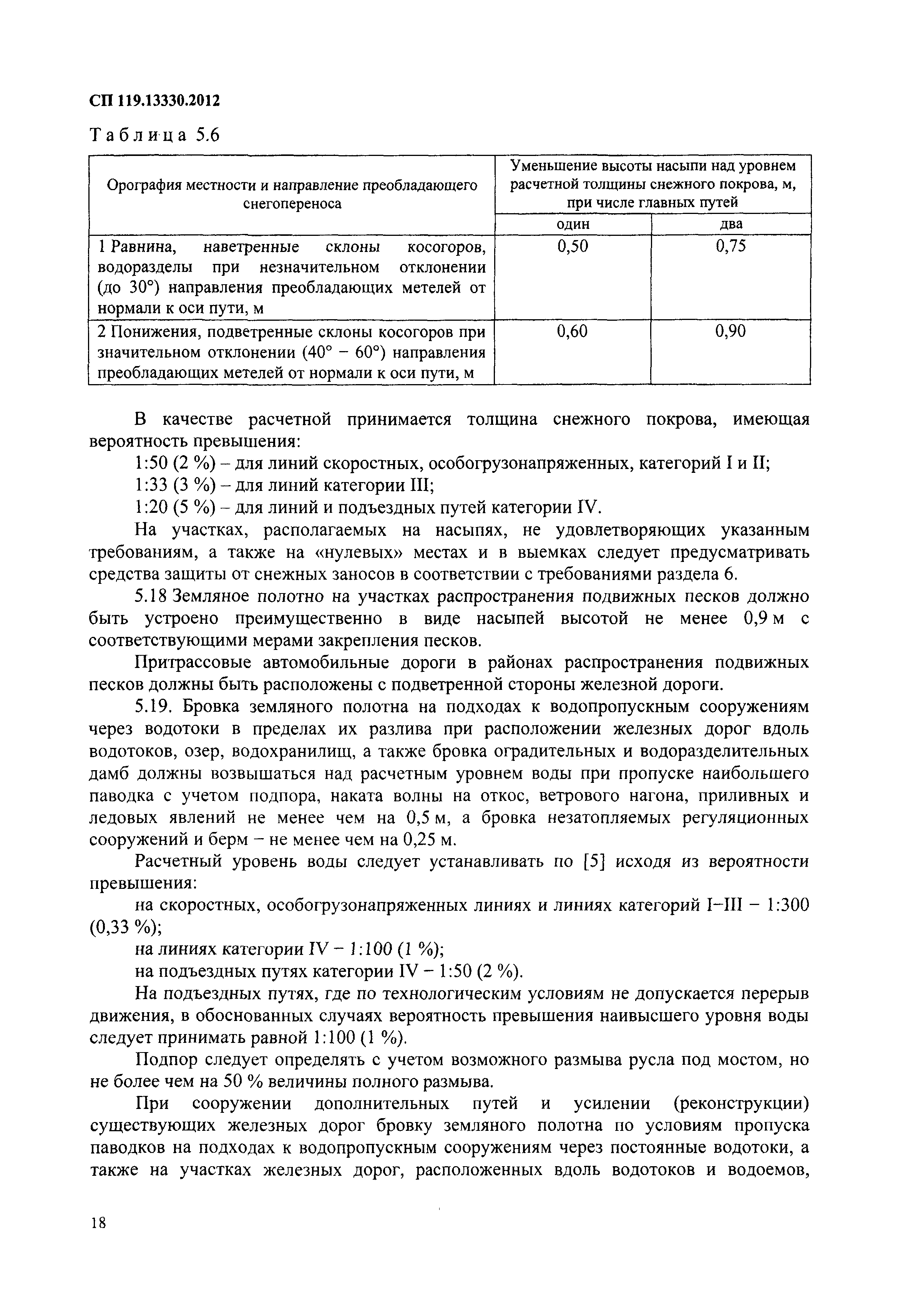 СП 119.13330.2012

Таблица 5.6

| Орография местности и направление преобладающего снегопереноса | Уменьшение высоты насыпи над уровнем расчетной толщины снежного покрова, м, при числе главных путей | |
|---|---|---|
| | один | два |
| 1 Равнина, наветренные склоны косогоров, водоразделы при незначительном отклонении (до 30°) направления преобладающих метелей от нормали к оси пути, м | 0,50 | 0,75 |
| 2 Понижения, подветренные склоны косогоров при значительном отклонении (40° – 60°) направления преобладающих метелей от нормали к оси пути, м | 0,60 | 0,90 |

В качестве расчетной принимается толщина снежного покрова, имеющая вероятность превышения:

1:50 (2 %) – для линий скоростных, особогрузонапряженных, категорий I и II;

1:33 (3 %) – для линий категории III;

1:20 (5 %) – для линий и подъездных путей категории IV.

На участках, располагаемых на насыпях, не удовлетворяющих указанным требованиям, а также на «нулевых» местах и в выемках следует предусматривать средства защиты от снежных заносов в соответствии с требованиями раздела 6.

5.18 Земляное полотно на участках распространения подвижных песков должно быть устроено преимущественно в виде насыпей высотой не менее 0,9 м с соответствующими мерами закрепления песков.

Притрассовые автомобильные дороги в районах распространения подвижных песков должны быть расположены с подветренной стороны железной дороги.

5.19. Бровка земляного полотна на подходах к водопропускным сооружениям через водотоки в пределах их разлива при расположении железных дорог вдоль водотоков, озер, водохранилищ, а также бровка оградительных и водоразделительных дамб должны возвышаться над расчетным уровнем воды при пропуске наибольшего паводка с учетом подпора, наката волны на откос, ветрового нагона, приливных и ледовых явлений не менее чем на 0,5 м, а бровка незатопляемых регуляционных сооружений и берм – не менее чем на 0,25 м.

Расчетный уровень воды следует устанавливать по [5] исходя из вероятности превышения:

на скоростных, особогрузонапряженных линиях и линиях категорий I–III – 1:300 (0,33 %);

на линиях категории IV – 1:100 (1 %);

на подъездных путях категории IV – 1:50 (2 %).

На подъездных путях, где по технологическим условиям не допускается перерыв движения, в обоснованных случаях вероятность превышения наивысшего уровня воды следует принимать равной 1:100 (1 %).

Подпор следует определять с учетом возможного размыва русла под мостом, но не более чем на 50 % величины полного размыва.

При сооружении дополнительных путей и усилении (реконструкции) существующих железных дорог бровку земляного полотна по условиям пропуска паводков на подходах к водопропускным сооружениям через постоянные водотоки, а также на участках железных дорог, расположенных вдоль водотоков и водоемов,

18